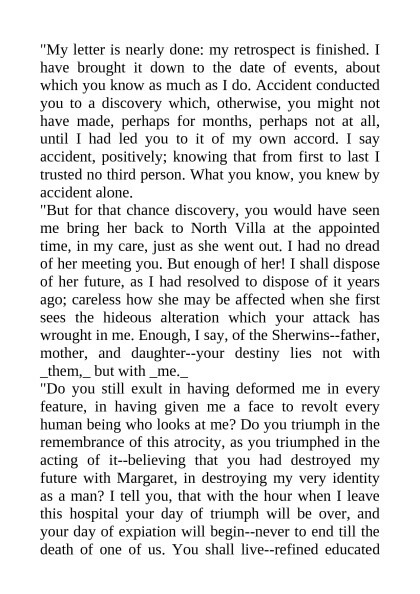 "My letter is nearly done: my retrospect is finished. I have brought it down to the date of events, about which you know as much as I do. Accident conducted you to a discovery which, otherwise, you might not have made, perhaps for months, perhaps not at all, until I had led you to it of my own accord. I say accident, positively; knowing that from first to last I trusted no third person. What you know, you knew by accident alone.

"But for that chance discovery, you would have seen me bring her back to North Villa at the appointed time, in my care, just as she went out. I had no dread of her meeting you. But enough of her! I shall dispose of her future, as I had resolved to dispose of it years ago; careless how she may be affected when she first sees the hideous alteration which your attack has wrought in me. Enough, I say, of the Sherwins--father, mother, and daughter--your destiny lies not with _them,_ but with _me._

"Do you still exult in having deformed me in every feature, in having given me a face to revolt every human being who looks at me? Do you triumph in the remembrance of this atrocity, as you triumphed in the acting of it--believing that you had destroyed my future with Margaret, in destroying my very identity as a man? I tell you, that with the hour when I leave this hospital your day of triumph will be over, and your day of expiation will begin--never to end till the death of one of us. You shall live--refined educated